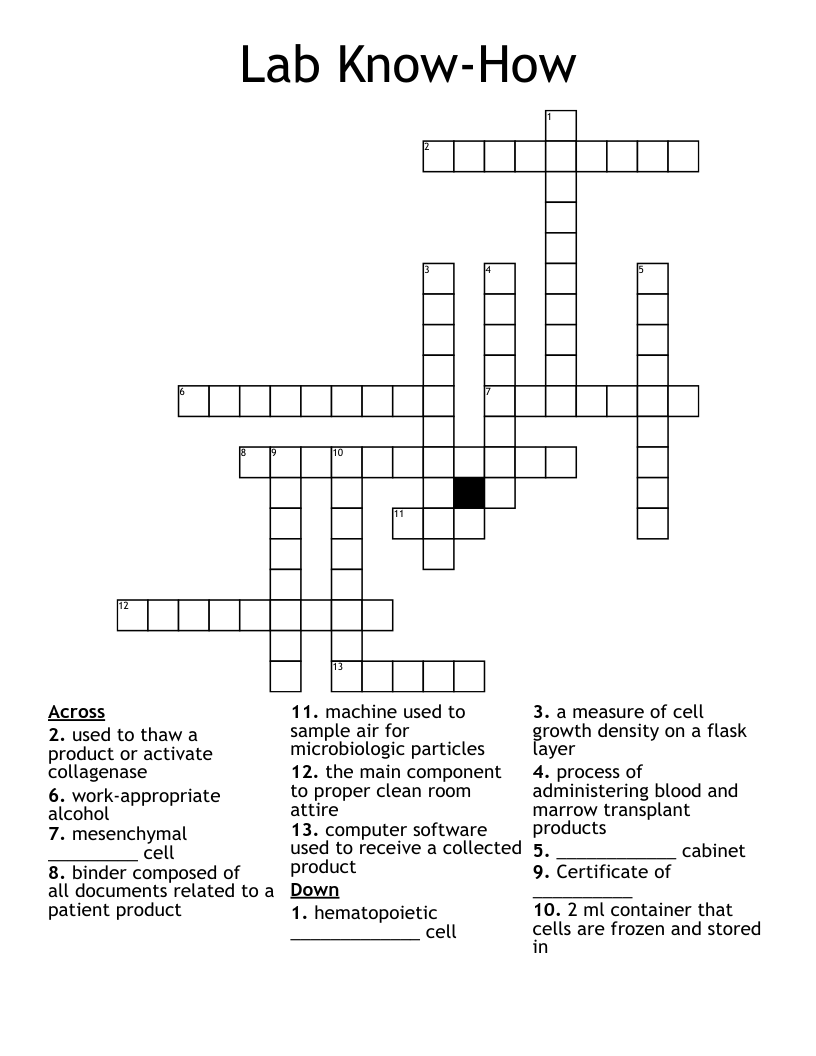 Lab Know-How

1
2
3
4
5
6
7
8
9
10
11
12
13

Across
2. used to thaw a product or activate collagenase
6. work-appropriate alcohol
7. mesenchymal _________ cell
8. binder composed of all documents related to a patient product
11. machine used to sample air for microbiologic particles
12. the main component to proper clean room attire
13. computer software used to receive a collected product

Down
1. hematopoietic _____________ cell
3. a measure of cell growth density on a flask layer
4. process of administering blood and marrow transplant products
5. ____________ cabinet
9. Certificate of __________
10. 2 ml container that cells are frozen and stored in